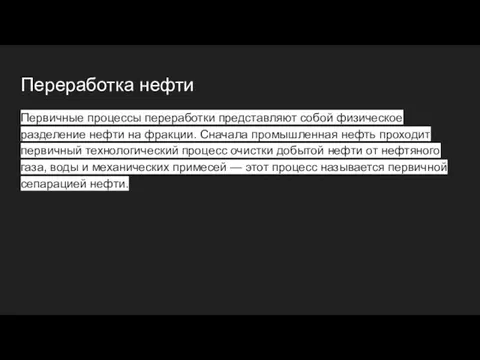 Переработка нефти

Первичные процессы переработки представляют собой физическое разделение нефти на фракции. Сначала промышленная нефть проходит первичный технологический процесс очистки добытой нефти от нефтяного газа, воды и механических примесей — этот процесс называется первичной сепарацией нефти.